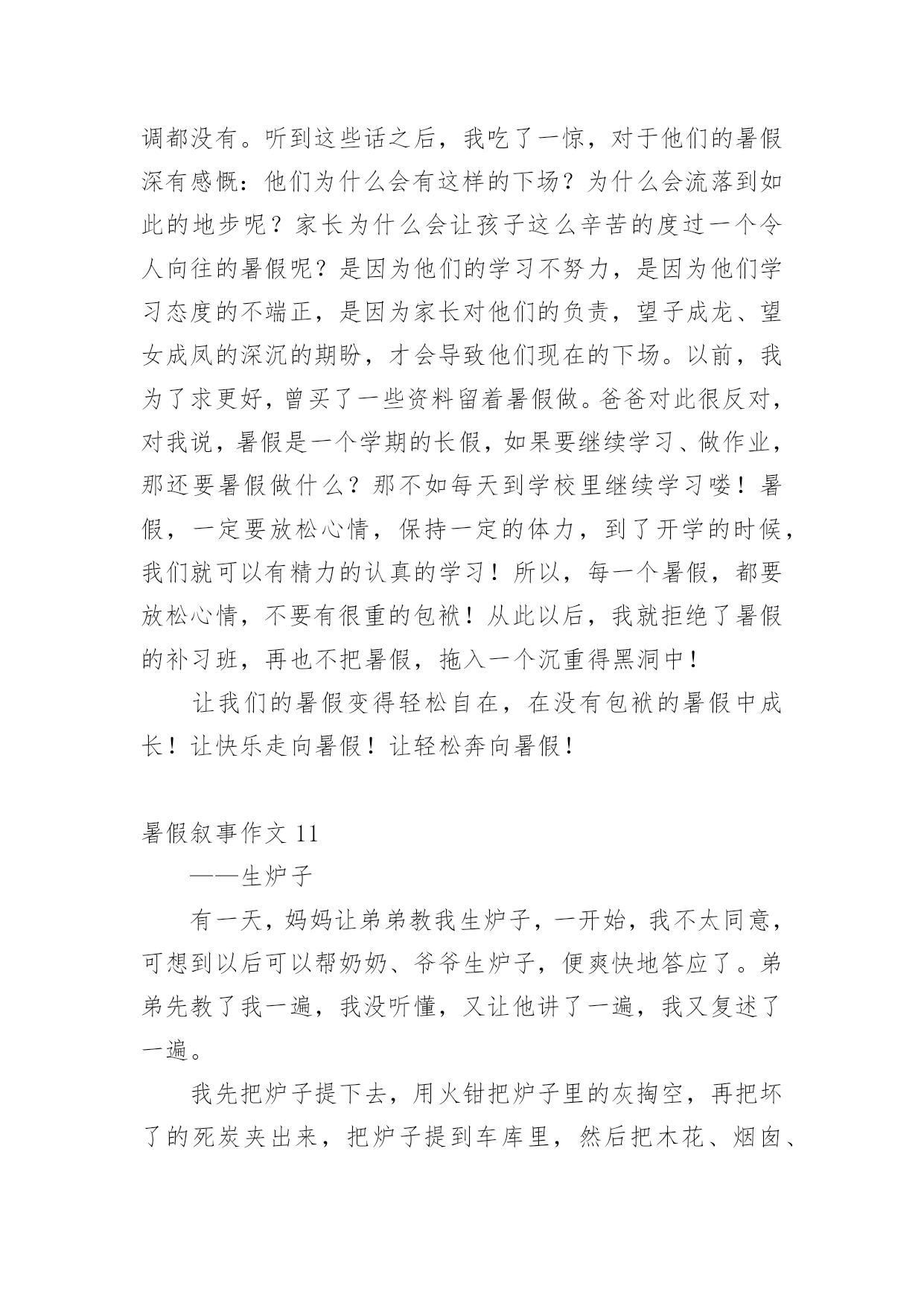 调都没有。听到这些话之后，我吃了一惊，对于他们的暑假深有感慨：他们为什么会有这样的下场？为什么会流落到如此的地步呢？家长为什么会让孩子这么辛苦的度过一个令人向往的暑假呢？是因为他们的学习不努力，是因为他们学习态度的不端正，是因为家长对他们的负责，望子成龙、望女成凤的深沉的期盼，才会导致他们现在的下场。以前，我为了求更好，曾买了一些资料留着暑假做。爸爸对此很反对，对我说，暑假是一个学期的长假，如果要继续学习、做作业，那还要暑假做什么？那不如每天到学校里继续学习喽！暑假，一定要放松心情，保持一定的体力，到了开学的时候，我们就可以有精力的认真的学习！所以，每一个暑假，都要放松心情，不要有很重的包袱！从此以后，我就拒绝了暑假的补习班，再也不把暑假，拖入一个沉重得黑洞中！

让我们的暑假变得轻松自在，在没有包袱的暑假中成长！让快乐走向暑假！让轻松奔向暑假！

暑假叙事作文 11

——生炉子

有一天，妈妈让弟弟教我生炉子，一开始，我不太同意，可想到以后可以帮奶奶、爷爷生炉子，便爽快地答应了。弟弟先教了我一遍，我没听懂，又让他讲了一遍，我又复述了一遍。

我先把炉子提下去，用火钳把炉子里的灰掏空，再把坏了的死炭夹出来，把炉子提到车库里，然后把木花、烟囱、